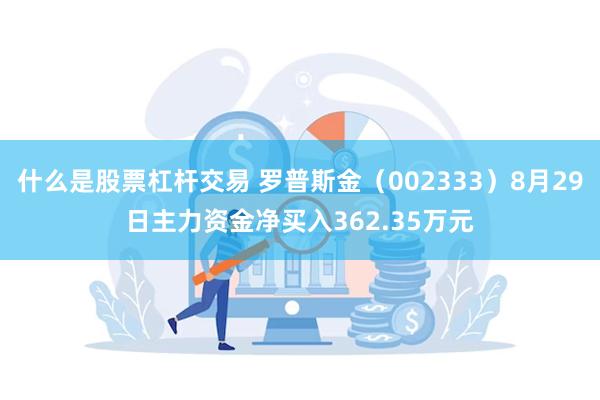 什么是股票杠杆交易 罗普斯金（002333）8月29日主力资金净买入362.35万元